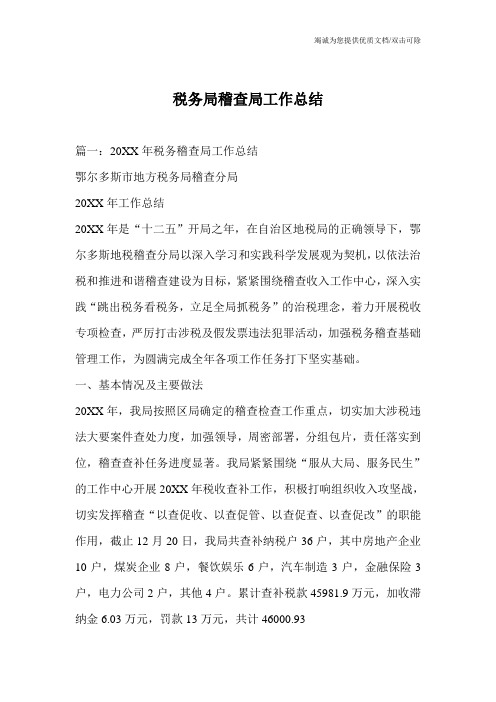 竭诚为您提供优质文档/双击可除

税务局稽查局工作总结

篇一：20XX年税务稽查局工作总结

鄂尔多斯市地方税务局稽查分局

20XX年工作总结

20XX年是“十二五”开局之年，在自治区地税局的正确领导下，鄂尔多斯地税稽查分局以深入学习和实践科学发展观为契机，以依法治税和推进和谐稽查建设为目标，紧紧围绕稽查收入工作中心，深入实践“跳出税务看税务，立足全局抓税务”的治税理念，着力开展税收专项检查，严厉打击涉税及假发票违法犯罪活动，加强税务稽查基础管理工作，为圆满完成全年各项工作任务打下坚实基础。

一、基本情况及主要做法

20XX年，我局按照区局确定的稽查检查工作重点，切实加大涉税违法大要案件查处力度，加强领导，周密部署，分组包片，责任落实到位，稽查查补任务进度显著。我局紧紧围绕“服从大局、服务民生”的工作中心开展20XX年税收查补工作，积极打响组织收入攻坚战，切实发挥稽查“以查促收、以查促管、以查促查、以查促改”的职能作用，截止12月20日，我局共查补纳税户36户，其中房地产企业10户，煤炭企业8户，餐饮娱乐6户，汽车制造3户，金融保险3户，电力公司2户，其他4户。累计查补税款45981.9万元，加收滞纳金6.03万元，罚款13万元，共计46000.93